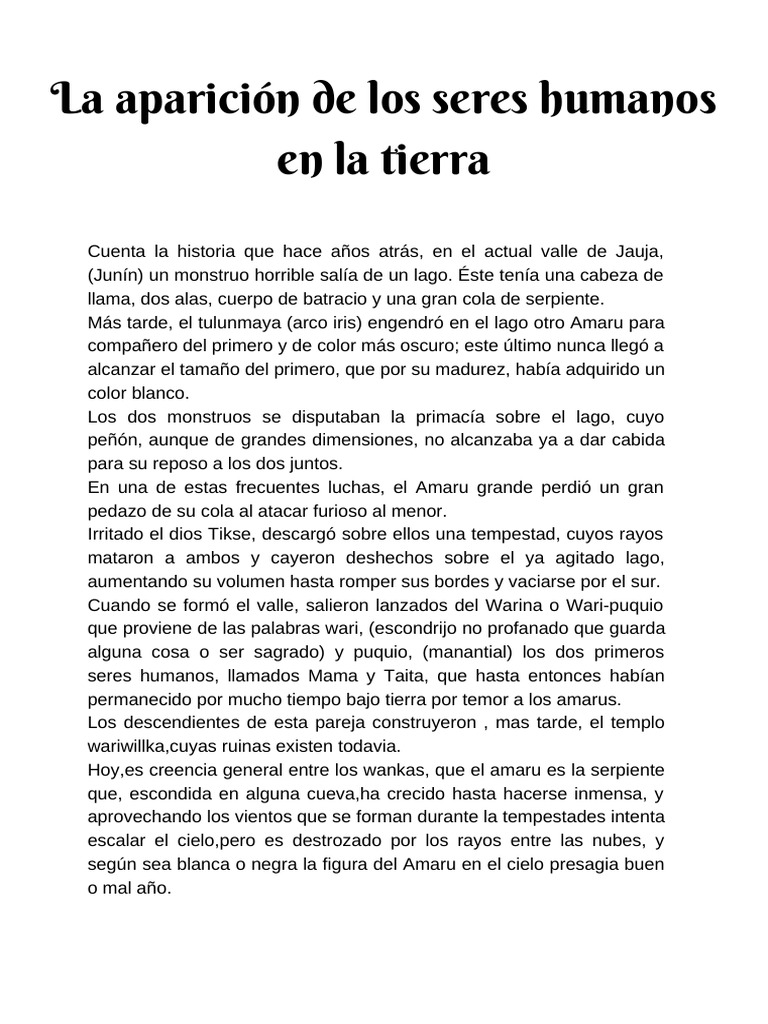 La aparición de los seres humanos en la tierra

Cuenta la historia que hace años atrás, en el actual valle de Jauja, (Junín) un monstruo horrible salía de un lago. Éste tenía una cabeza de llama, dos alas, cuerpo de batracio y una gran cola de serpiente.
Más tarde, el tulunmaya (arco iris) engendró en el lago otro Amaru para compañero del primero y de color más oscuro; este último nunca llegó a alcanzar el tamaño del primero, que por su madurez, había adquirido un color blanco.
Los dos monstruos se disputaban la primacía sobre el lago, cuyo peñón, aunque de grandes dimensiones, no alcanzaba ya a dar cabida para su reposo a los dos juntos.
En una de estas frecuentes luchas, el Amaru grande perdió un gran pedazo de su cola al atacar furioso al menor.
Irritado el dios Tikse, descargó sobre ellos una tempestad, cuyos rayos mataron a ambos y cayeron deshechos sobre el ya agitado lago, aumentando su volumen hasta romper sus bordes y vaciarse por el sur.
Cuando se formó el valle, salieron lanzados del Warina o Wari-puquio que proviene de las palabras wari, (escondrijo no profanado que guarda alguna cosa o ser sagrado) y puquio, (manantial) los dos primeros seres humanos, llamados Mama y Taita, que hasta entonces habían permanecido por mucho tiempo bajo tierra por temor a los amarus.
Los descendientes de esta pareja construyeron , mas tarde, el templo wariwillka,cuyas ruinas existen todavia.
Hoy,es creencia general entre los wankas, que el amaru es la serpiente que, escondida en alguna cueva,ha crecido hasta hacerse inmensa, y aprovechando los vientos que se forman durante la tempestades intenta escalar el cielo,pero es destrozado por los rayos entre las nubes, y según sea blanca o negra la figura del Amaru en el cielo presagia buen o mal año.